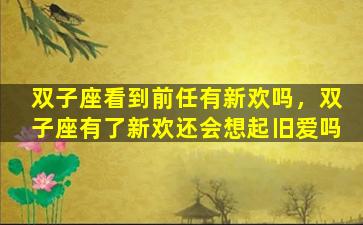 双子座看到前任有新欢吗，双子座有了新欢还会想起旧爱吗